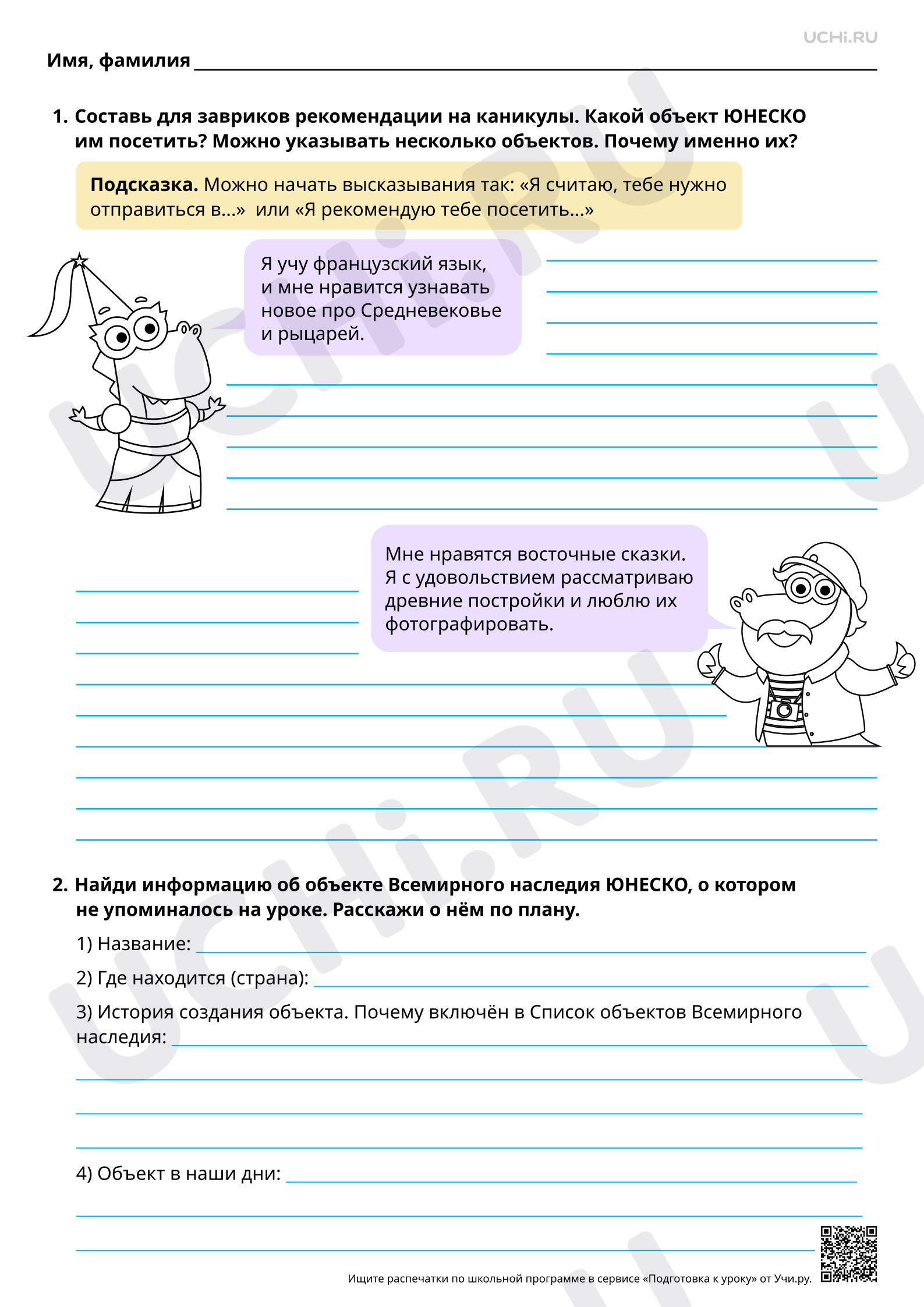 UCHi.RU

Имя, фамилия ____

1. Составь для завриков рекомендации на каникулы. Какой объект ЮНЕСКО им посетить? Можно указывать несколько объектов. Почему именно их?

Подсказка. Можно начать высказывания так: «Я считаю, тебе нужно отправиться в...» или «Я рекомендую тебе посетить...»

Я учу французский язык, и мне нравится узнавать новое про Средневековье и рыцарей.

____
____
____
____
____
____
____
____
____

Мне нравятся восточные сказки. Я с удовольствием рассматриваю древние постройки и люблю их фотографировать.

____
____
____
____
____
____
____
____
____

2. Найди информацию об объекте Всемирного наследия ЮНЕСКО, о котором не упоминалось на уроке. Расскажи о нём по плану.

1) Название: ____

2) Где находится (страна): ____

3) История создания объекта. Почему включён в Список объектов Всемирного наследия: ____

____
____
____

4) Объект в наши дни: ____

____
____

Ищите распечатки по школьной программе в сервисе «Подготовка к уроку» от Учи.ру.

UCHi.RU